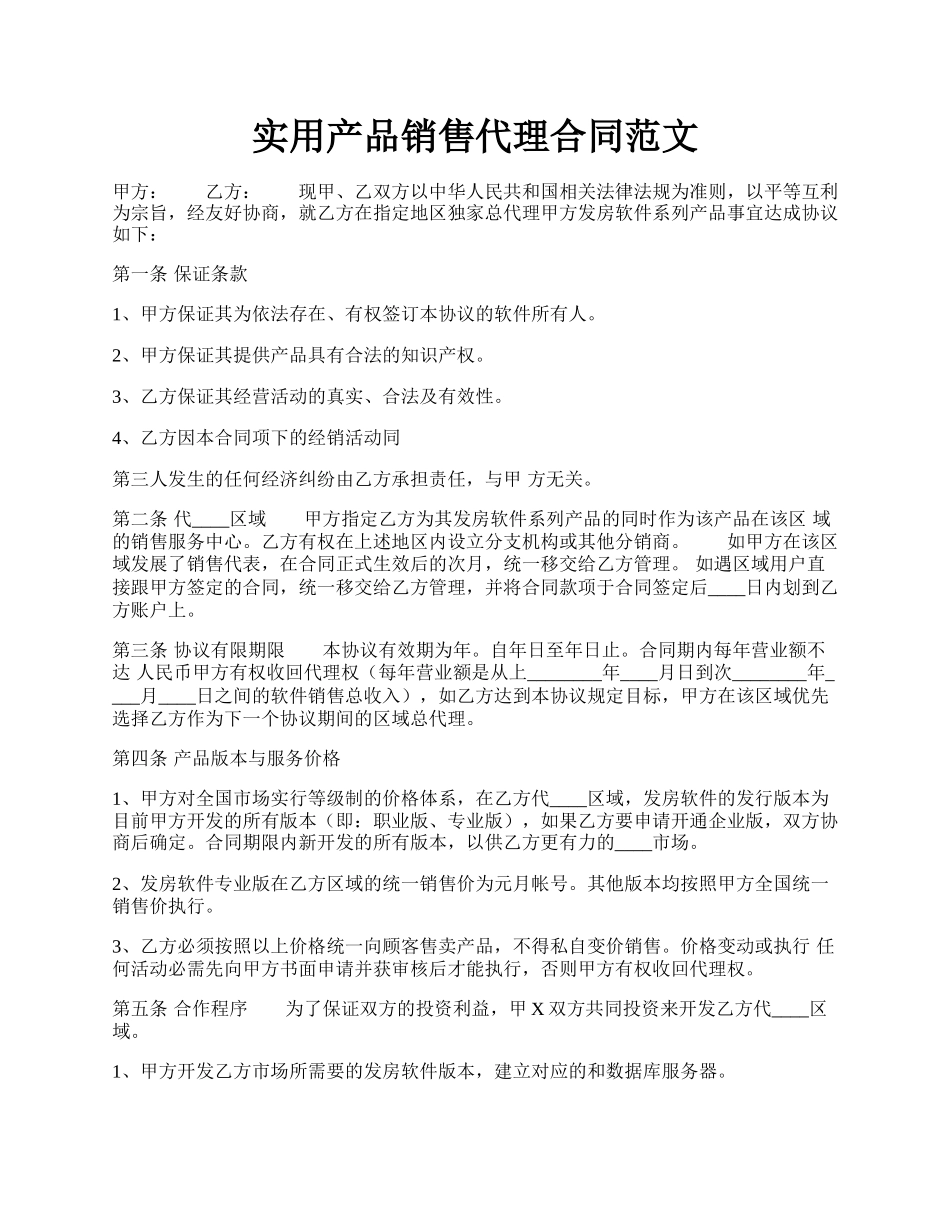 实用产品销售代理合同范文

甲方：　　乙方：　　现甲、乙双方以中华人民共和国相关法律法规为准则，以平等互利为宗旨，经友好协商，就乙方在指定地区独家总代理甲方发房软件系列产品事宜达成协议如下：

第一条 保证条款

1、甲方保证其为依法存在、有权签订本协议的软件所有人。

2、甲方保证其提供产品具有合法的知识产权。

3、乙方保证其经营活动的真实、合法及有效性。

4、乙方因本合同项下的经销活动同

第三人发生的任何经济纠纷由乙方承担责任，与甲 方无关。

第二条 代____区域　　甲方指定乙方为其发房软件系列产品的同时作为该产品在该区 域的销售服务中心。乙方有权在上述地区内设立分支机构或其他分销商。　　如甲方在该区域发展了销售代表，在合同正式生效后的次月，统一移交给乙方管理。 如遇区域用户直接跟甲方签定的合同，统一移交给乙方管理，并将合同款项于合同签定后____日内划到乙方账户上。

第三条 协议有限期限　　本协议有效期为年。自年日至年日止。合同期内每年营业额不达 人民币甲方有权收回代理权（每年营业额是从上________年____月日到次________年____月____日之间的软件销售总收入），如乙方达到本协议规定目标，甲方在该区域优先选择乙方作为下一个协议期间的区域总代理。

第四条 产品版本与服务价格

1、甲方对全国市场实行等级制的价格体系，在乙方代____区域，发房软件的发行版本为目前甲方开发的所有版本（即：职业版、专业版），如果乙方要申请开通企业版，双方协商后确定。合同期限内新开发的所有版本，以供乙方更有力的____市场。

2、发房软件专业版在乙方区域的统一销售价为元月帐号。其他版本均按照甲方全国统一销售价执行。

3、乙方必须按照以上价格统一向顾客售卖产品，不得私自变价销售。价格变动或执行 任何活动必需先向甲方书面申请并获审核后才能执行，否则甲方有权收回代理权。

第五条 合作程序　　为了保证双方的投资利益，甲 X 双方共同投资来开发乙方代____区域。

1、甲方开发乙方市场所需要的发房软件版本，建立对应的和数据库服务器。